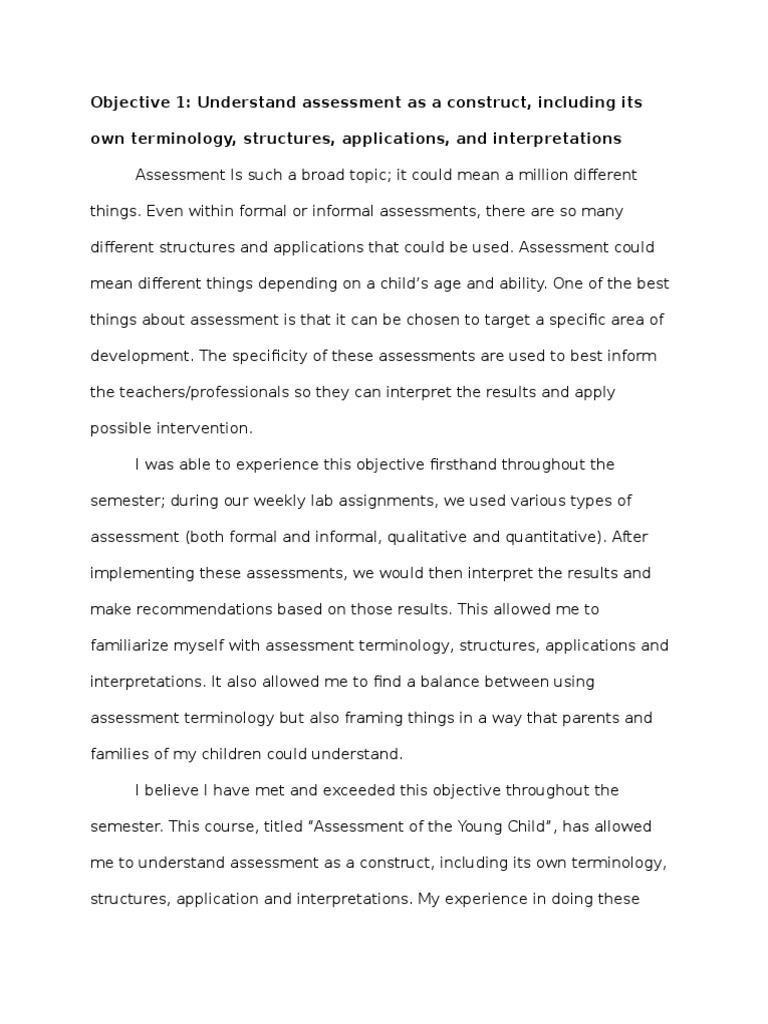 Objective 1: Understand assessment as a construct, including its own terminology, structures, applications, and interpretations

Assessment Is such a broad topic; it could mean a million different things. Even within formal or informal assessments, there are so many different structures and applications that could be used. Assessment could mean different things depending on a child's age and ability. One of the best things about assessment is that it can be chosen to target a specific area of development. The specificity of these assessments are used to best inform the teachers/professionals so they can interpret the results and apply possible intervention.

I was able to experience this objective firsthand throughout the semester; during our weekly lab assignments, we used various types of assessment (both formal and informal, qualitative and quantitative). After implementing these assessments, we would then interpret the results and make recommendations based on those results. This allowed me to familiarize myself with assessment terminology, structures, applications and interpretations. It also allowed me to find a balance between using assessment terminology but also framing things in a way that parents and families of my children could understand.

I believe I have met and exceeded this objective throughout the semester. This course, titled "Assessment of the Young Child", has allowed me to understand assessment as a construct, including its own terminology, structures, application and interpretations. My experience in doing these